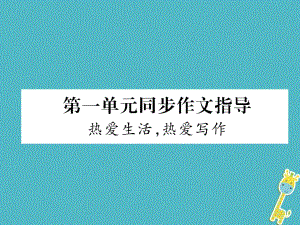 第一单元同步作文指导

热爱生活，热爱写作